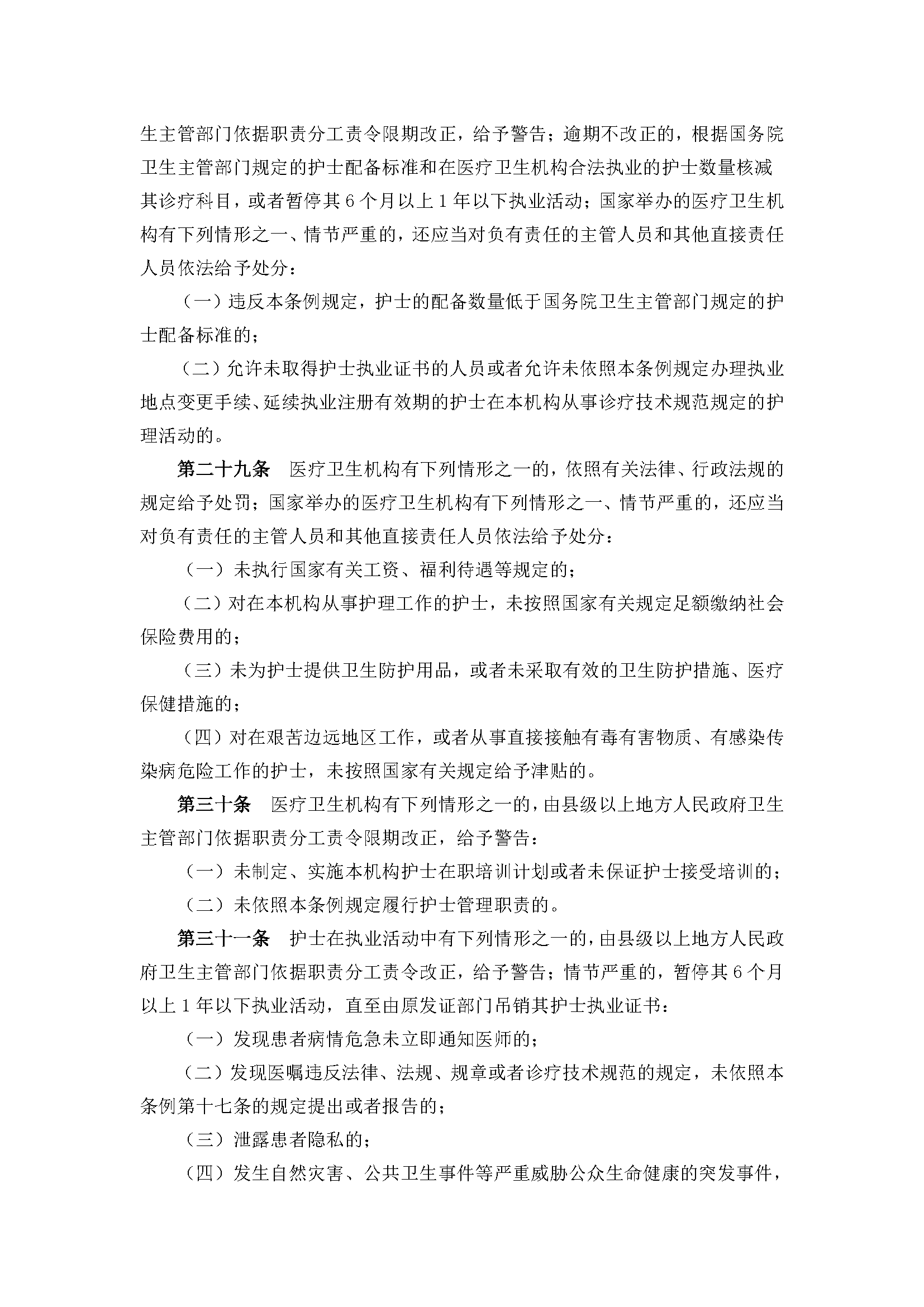 生主管部门依据职责分工责令限期改正，给予警告；逾期不改正的，根据国务院卫生主管部门规定的护士配备标准和在医疗卫生机构合法执业的护士数量核减其诊疗科目，或者暂停其6个月以上1年以下执业活动；国家举办的医疗卫生机构有下列情形之一、情节严重的，还应当对负有责任的主管人员和其他直接责任人员依法给予处分：

（一）违反本条例规定，护士的配备数量低于国务院卫生主管部门规定的护士配备标准的；

（二）允许未取得护士执业证书的人员或者允许未依照本条例规定办理执业地点变更手续、延续执业注册有效期的护士在本机构从事诊疗技术规范规定的护理活动的。

第二十九条　医疗卫生机构有下列情形之一的，依照有关法律、行政法规的规定给予处罚；国家举办的医疗卫生机构有下列情形之一、情节严重的，还应当对负有责任的主管人员和其他直接责任人员依法给予处分：

（一）未执行国家有关工资、福利待遇等规定的；

（二）对在本机构从事护理工作的护士，未按照国家有关规定足额缴纳社会保险费用的；

（三）未为护士提供卫生防护用品，或者未采取有效的卫生防护措施、医疗保健措施的；

（四）对在艰苦边远地区工作，或者从事直接接触有毒有害物质、有感染传染病危险工作的护士，未按照国家有关规定给予津贴的。

第三十条　医疗卫生机构有下列情形之一的，由县级以上地方人民政府卫生主管部门依据职责分工责令限期改正，给予警告：

（一）未制定、实施本机构护士在职培训计划或者未保证护士接受培训的；

（二）未依照本条例规定履行护士管理职责的。

第三十一条　护士在执业活动中有下列情形之一的，由县级以上地方人民政府卫生主管部门依据职责分工责令改正，给予警告；情节严重的，暂停其6个月以上1年以下执业活动，直至由原发证部门吊销其护士执业证书：

（一）发现患者病情危急未立即通知医师的；

（二）发现医嘱违反法律、法规、规章或者诊疗技术规范的规定，未依照本条例第十七条的规定提出或者报告的；

（三）泄露患者隐私的；

（四）发生自然灾害、公共卫生事件等严重威胁公众生命健康的突发事件，